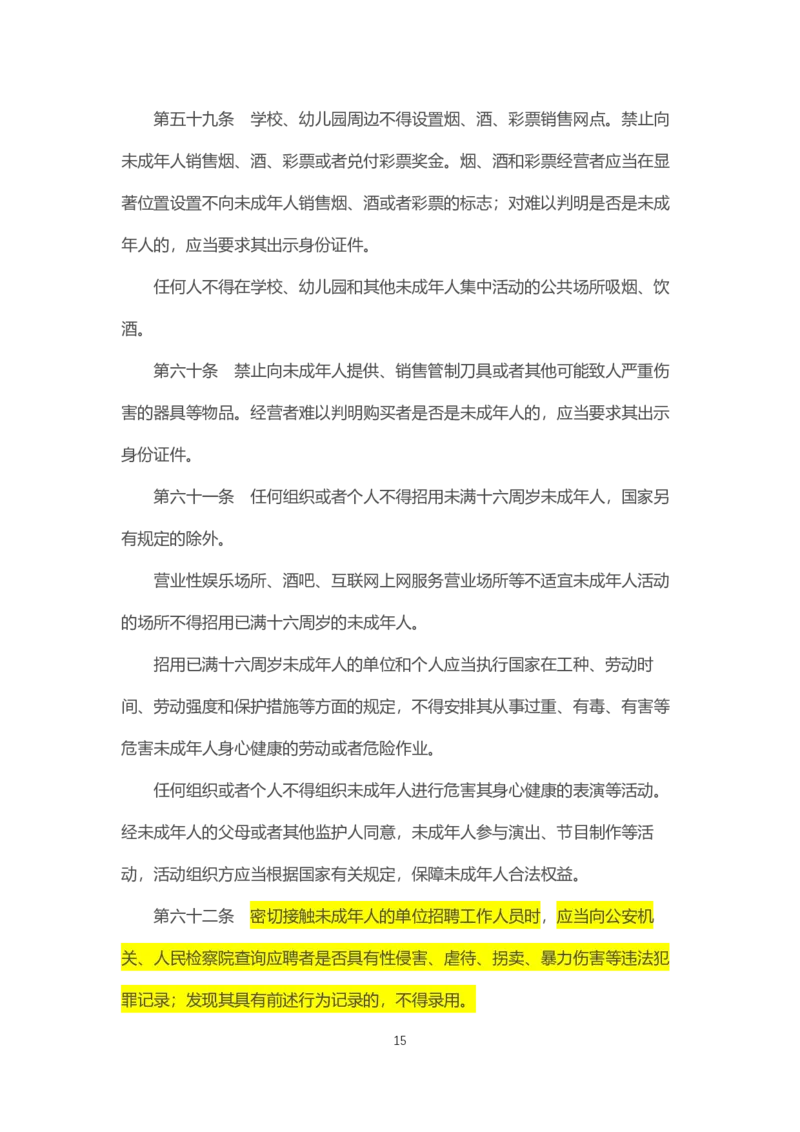 第五十九条　学校、幼儿园周边不得设置烟、酒、彩票销售网点。禁止向未成年人销售烟、酒、彩票或者兑付彩票奖金。烟、酒和彩票经营者应当在显著位置设置不向未成年人销售烟、酒或者彩票的标志；对难以判明是否是未成年人的，应当要求其出示身份证件。

任何人不得在学校、幼儿园和其他未成年人集中活动的公共场所吸烟、饮酒。

第六十条　禁止向未成年人提供、销售管制刀具或者其他可能致人严重伤害的器具等物品。经营者难以判明购买者是否是未成年人的，应当要求其出示身份证件。

第六十一条　任何组织或者个人不得招用未满十六周岁未成年人，国家另有规定的除外。

营业性娱乐场所、酒吧、互联网上网服务营业场所等不适宜未成年人活动的场所不得招用已满十六周岁的未成年人。

招用已满十六周岁未成年人的单位和个人应当执行国家在工种、劳动时间、劳动强度和保护措施等方面的规定，不得安排其从事过重、有毒、有害等危害未成年人身心健康的劳动或者危险作业。

任何组织或者个人不得组织未成年人进行危害其身心健康的表演等活动。经未成年人的父母或者其他监护人同意，未成年人参与演出、节目制作等活动，活动组织方应当根据国家有关规定，保障未成年人合法权益。

第六十二条　密切接触未成年人的单位招聘工作人员时，应当向公安机关、人民检察院查询应聘者是否具有性侵害、虐待、拐卖、暴力伤害等违法犯罪记录；发现其具有前述行为记录的，不得录用。

15